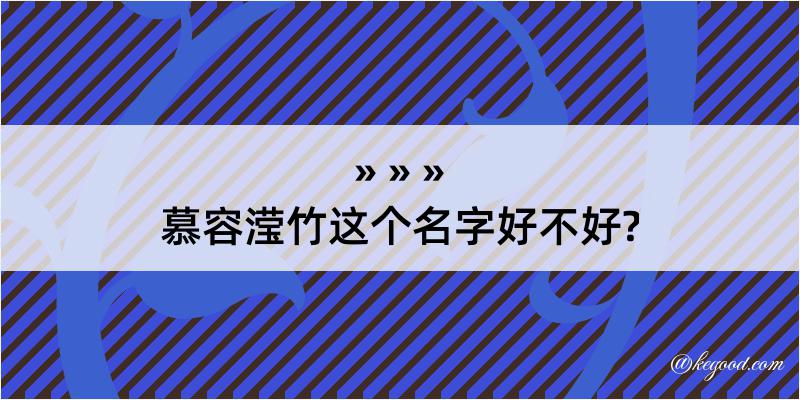 » » »
慕容滢竹这个名字好不好?

@kegood.com